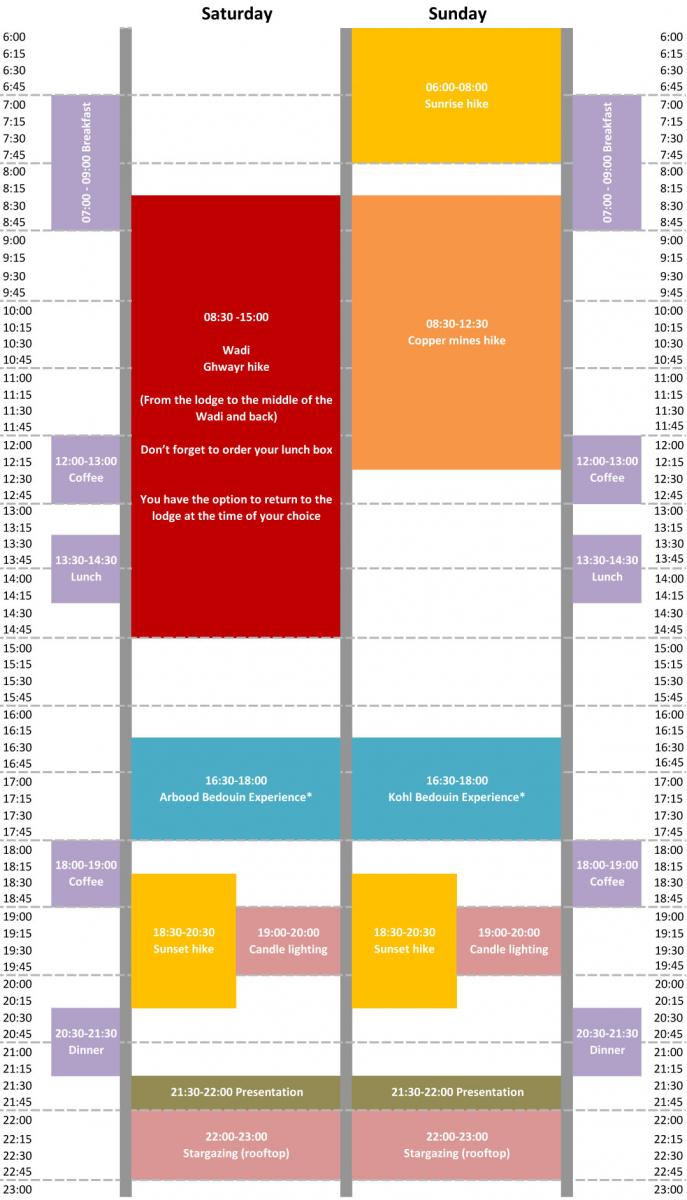 Saturday

Sunday

6:00
6:15
6:30
6:45
7:00
7:15
7:30
7:45
8:00
8:15
8:30
8:45
9:00
9:15
9:30
9:45
10:00
10:15
10:30
10:45
11:00
11:15
11:30
11:45
12:00
12:15
12:30
12:45
13:00
13:15
13:30
13:45
14:00
14:15
14:30
14:45
15:00
15:15
15:30
15:45
16:00
16:15
16:30
16:45
17:00
17:15
17:30
17:45
18:00
18:15
18:30
18:45
19:00
19:15
19:30
19:45
20:00
20:15
20:30
20:45
21:00
21:15
21:30
21:45
22:00
22:15
22:30
22:45
23:00

07:00 - 09:00 Breakfast

12:00-13:00
Coffee

13:30-14:30
Lunch

18:00-19:00
Coffee

20:30-21:30
Dinner

08:30 -15:00

Wadi
Ghwayr hike

(From the lodge to the middle of the Wadi and back)

Don't forget to order your lunch box

You have the option to return to the lodge at the time of your choice

16:30-18:00
Arbood Bedouin Experience*

18:30-20:30
Sunset hike

19:00-20:00
Candle lighting

21:30-22:00 Presentation

22:00-23:00
Stargazing (rooftop)

06:00-08:00
Sunrise hike

08:30-12:30
Copper mines hike

16:30-18:00
Kohl Bedouin Experience*

18:30-20:30
Sunset hike

19:00-20:00
Candle lighting

21:30-22:00 Presentation

22:00-23:00
Stargazing (rooftop)

07:00 - 09:00 Breakfast

12:00-13:00
Coffee

13:30-14:30
Lunch

18:00-19:00
Coffee

20:30-21:30
Dinner

6:00
6:15
6:30
6:45
7:00
7:15
7:30
7:45
8:00
8:15
8:30
8:45
9:00
9:15
9:30
9:45
10:00
10:15
10:30
10:45
11:00
11:15
11:30
11:45
12:00
12:15
12:30
12:45
13:00
13:15
13:30
13:45
14:00
14:15
14:30
14:45
15:00
15:15
15:30
15:45
16:00
16:15
16:30
16:45
17:00
17:15
17:30
17:45
18:00
18:15
18:30
18:45
19:00
19:15
19:30
19:45
20:00
20:15
20:30
20:45
21:00
21:15
21:30
21:45
22:00
22:15
22:30
22:45
23:00